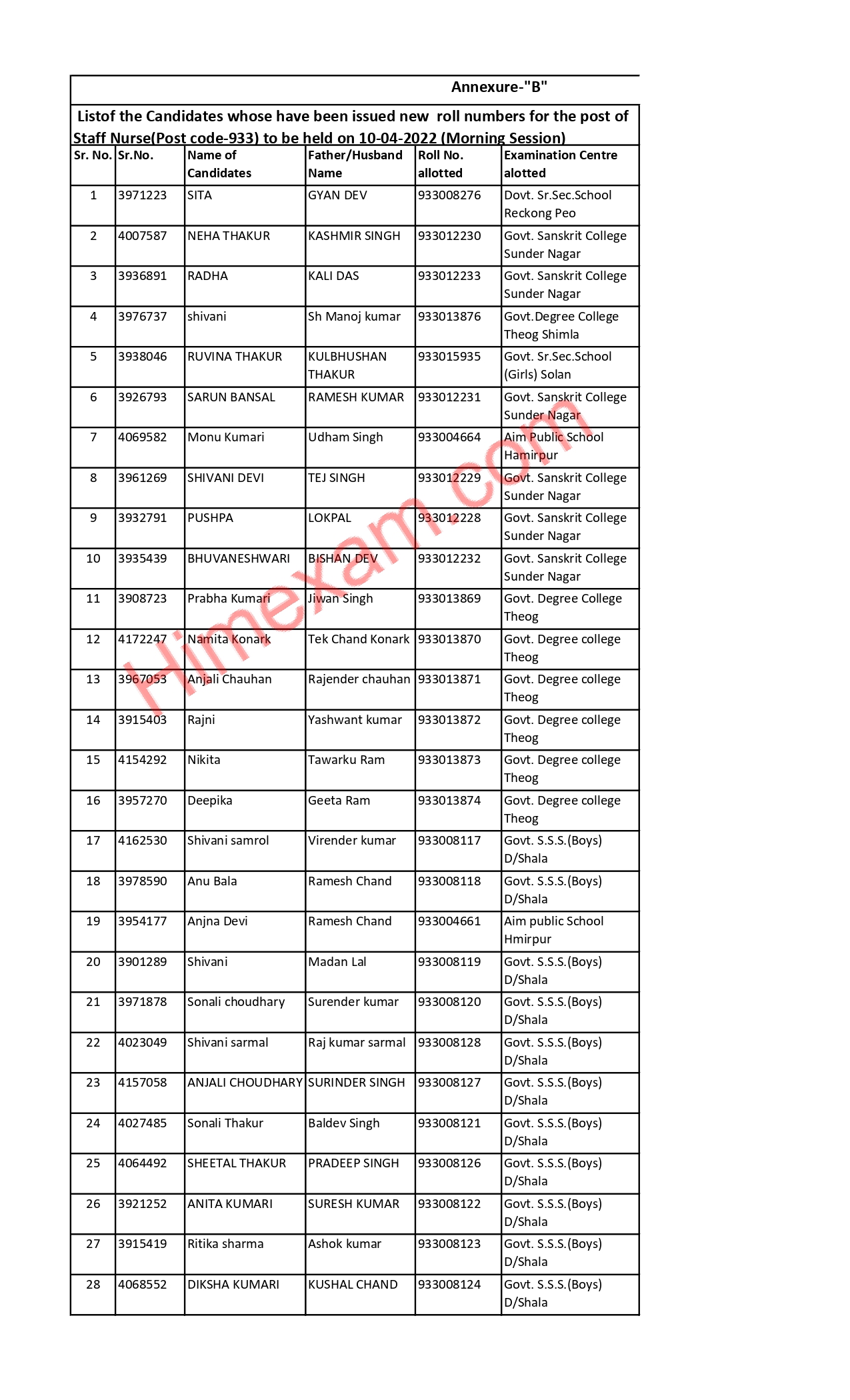 Annexure-"B"

Listof the Candidates whose have been issued new roll numbers for the post of Staff Nurse(Post code-933) to be held on 10-04-2022 (Morning Session)

| Sr. No. | Sr.No. | Name of Candidates | Father/Husband Name | Roll No. allotted | Examination Centre alotted |
|---|---|---|---|---|---|
| 1 | 3971223 | SITA | GYAN DEV | 933008276 | Dovt. Sr.Sec.School Reckong Peo |
| 2 | 4007587 | NEHA THAKUR | KASHMIR SINGH | 933012230 | Govt. Sanskrit College Sunder Nagar |
| 3 | 3936891 | RADHA | KALI DAS | 933012233 | Govt. Sanskrit College Sunder Nagar |
| 4 | 3976737 | shivani | Sh Manoj kumar | 933013876 | Govt.Degree College Theog Shimla |
| 5 | 3938046 | RUVINA THAKUR | KULBHUSHAN THAKUR | 933015935 | Govt. Sr.Sec.School (Girls) Solan |
| 6 | 3926793 | SARUN BANSAL | RAMESH KUMAR | 933012231 | Govt. Sanskrit College Sunder Nagar |
| 7 | 4069582 | Monu Kumari | Udham Singh | 933004664 | Aim Public School Hamirpur |
| 8 | 3961269 | SHIVANI DEVI | TEJ SINGH | 933012229 | Govt. Sanskrit College Sunder Nagar |
| 9 | 3932791 | PUSHPA | LOKPAL | 933012228 | Govt. Sanskrit College Sunder Nagar |
| 10 | 3935439 | BHUVANESHWARI | BISHAN DEV | 933012232 | Govt. Sanskrit College Sunder Nagar |
| 11 | 3908723 | Prabha Kumari | Jiwan Singh | 933013869 | Govt. Degree College Theog |
| 12 | 4172247 | Namita Konark | Tek Chand Konark | 933013870 | Govt. Degree college Theog |
| 13 | 3967053 | Anjali Chauhan | Rajender chauhan | 933013871 | Govt. Degree college Theog |
| 14 | 3915403 | Rajni | Yashwant kumar | 933013872 | Govt. Degree college Theog |
| 15 | 4154292 | Nikita | Tawarku Ram | 933013873 | Govt. Degree college Theog |
| 16 | 3957270 | Deepika | Geeta Ram | 933013874 | Govt. Degree college Theog |
| 17 | 4162530 | Shivani samrol | Virender kumar | 933008117 | Govt. S.S.S.(Boys) D/Shala |
| 18 | 3978590 | Anu Bala | Ramesh Chand | 933008118 | Govt. S.S.S.(Boys) D/Shala |
| 19 | 3954177 | Anjna Devi | Ramesh Chand | 933004661 | Aim public School Hmirpur |
| 20 | 3901289 | Shivani | Madan Lal | 933008119 | Govt. S.S.S.(Boys) D/Shala |
| 21 | 3971878 | Sonali choudhary | Surender kumar | 933008120 | Govt. S.S.S.(Boys) D/Shala |
| 22 | 4023049 | Shivani sarmal | Raj kumar sarmal | 933008128 | Govt. S.S.S.(Boys) D/Shala |
| 23 | 4157058 | ANJALI CHOUDHARY | SURINDER SINGH | 933008127 | Govt. S.S.S.(Boys) D/Shala |
| 24 | 4027485 | Sonali Thakur | Baldev Singh | 933008121 | Govt. S.S.S.(Boys) D/Shala |
| 25 | 4064492 | SHEETAL THAKUR | PRADEEP SINGH | 933008126 | Govt. S.S.S.(Boys) D/Shala |
| 26 | 3921252 | ANITA KUMARI | SURESH KUMAR | 933008122 | Govt. S.S.S.(Boys) D/Shala |
| 27 | 3915419 | Ritika sharma | Ashok kumar | 933008123 | Govt. S.S.S.(Boys) D/Shala |
| 28 | 4068552 | DIKSHA KUMARI | KUSHAL CHAND | 933008124 | Govt. S.S.S.(Boys) D/Shala |

Himexam.com